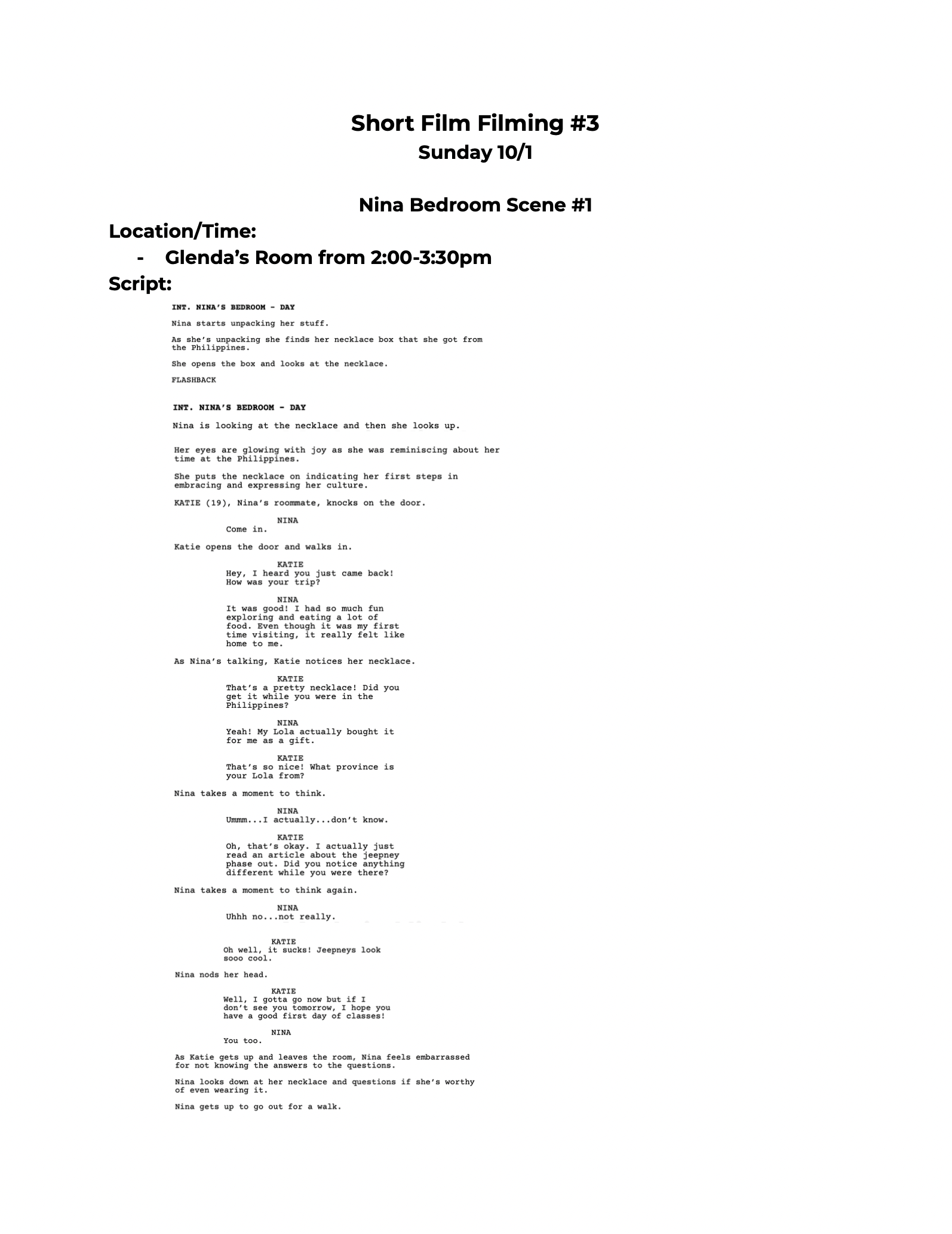 Short Film Filming #3
Sunday 10/1

Nina Bedroom Scene #1

Location/Time:
- Glenda's Room from 2:00-3:30pm

Script:

INT. NINA'S BEDROOM - DAY

Nina starts unpacking her stuff.

As she's unpacking she finds her necklace box that she got from the Philippines.

She opens the box and looks at the necklace.

FLASHBACK

INT. NINA'S BEDROOM - DAY

Nina is looking at the necklace and then she looks up.

Her eyes are glowing with joy as she was reminiscing about her time at the Philippines.

She puts the necklace on indicating her first steps in embracing and expressing her culture.

KATIE (19), Nina's roommate, knocks on the door.

NINA
Come in.

Katie opens the door and walks in.

KATIE
Hey, I heard you just came back! How was your trip?

NINA
It was good! I had so much fun exploring and eating a lot of food. Even though it was my first time visiting, it really felt like home to me.

As Nina's talking, Katie notices her necklace.

KATIE
That's a pretty necklace! Did you get it while you were in the Philippines?

NINA
Yeah! My Lola actually bought it for me as a gift.

KATIE
That's so nice! What province is your Lola from?

Nina takes a moment to think.

NINA
Ummm...I actually...don't know.

KATIE
Oh, that's okay. I actually just read an article about the jeepney phase out. Did you notice anything different while you were there?

Nina takes a moment to think again.

NINA
Uhhh no...not really.

KATIE
Oh well, it sucks! Jeepneys look sooo cool.

Nina nods her head.

KATIE
Well, I gotta go now but if I don't see you tomorrow, I hope you have a good first day of classes!

NINA
You too.

As Katie gets up and leaves the room, Nina feels embarrassed for not knowing the answers to the questions.

Nina looks down at her necklace and questions if she's worthy of even wearing it.

Nina gets up to go out for a walk.